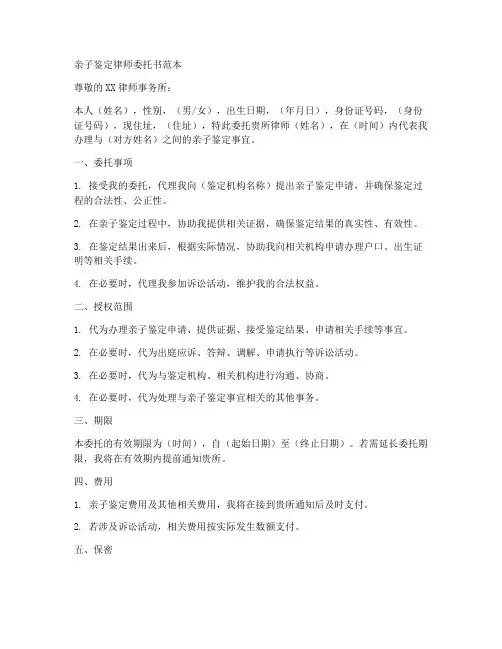 亲子鉴定律师委托书范本

尊敬的XX律师事务所：

本人（姓名），性别，（男/女），出生日期，（年月日），身份证号码，（身份证号码），现住址，（住址），特此委托贵所律师（姓名），在（时间）内代表我办理与（对方姓名）之间的亲子鉴定事宜。

一、委托事项

1. 接受我的委托，代理我向（鉴定机构名称）提出亲子鉴定申请，并确保鉴定过程的合法性、公正性。

2. 在亲子鉴定过程中，协助我提供相关证据，确保鉴定结果的真实性、有效性。

3. 在鉴定结果出来后，根据实际情况，协助我向相关机构申请办理户口、出生证明等相关手续。

4. 在必要时，代理我参加诉讼活动，维护我的合法权益。

二、授权范围

1. 代为办理亲子鉴定申请、提供证据、接受鉴定结果、申请相关手续等事宜。

2. 在必要时，代为出庭应诉、答辩、调解、申请执行等诉讼活动。

3. 在必要时，代为与鉴定机构、相关机构进行沟通、协商。

4. 在必要时，代为处理与亲子鉴定事宜相关的其他事务。

三、期限

本委托的有效期限为（时间），自（起始日期）至（终止日期）。若需延长委托期限，我将在有效期内提前通知贵所。

四、费用

1. 亲子鉴定费用及其他相关费用，我将在接到贵所通知后及时支付。

2. 若涉及诉讼活动，相关费用按实际发生数额支付。

五、保密